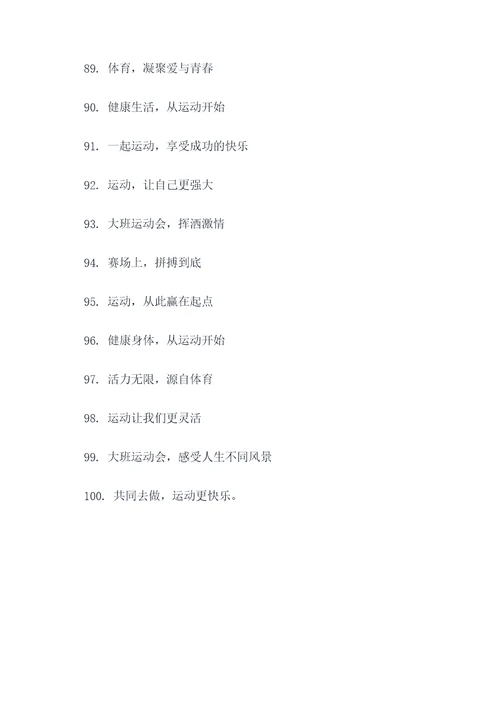 89. 体育，凝聚爱与青春

90. 健康生活，从运动开始

91. 一起运动，享受成功的快乐

92. 运动，让自己更强大

93. 大班运动会，挥洒激情

94. 赛场上，拼搏到底

95. 运动，从此赢在起点

96. 健康身体，从运动开始

97. 活力无限，源自体育

98. 运动让我们更灵活

99. 大班运动会，感受人生不同风景

100. 共同去做，运动更快乐。